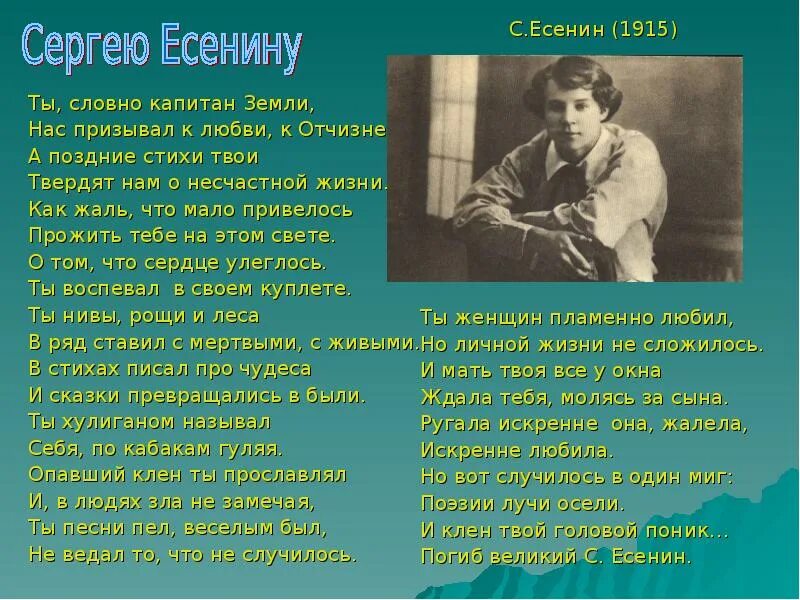 Сергею Есенину

С.Есенин (1915)

Ты, словно капитан Земли,
Нас призывал к любви, к Отчизне
А поздние стихи твои
Твердят нам о несчастной жизни.
Как жаль, что мало привелось
Прожить тебе на этом свете.
О том, что сердце улеглось.
Ты воспевал в своем куплете.
Ты нивы, рощи и леса
В ряд ставил с мертвыми, с живыми.
В стихах писал про чудеса
И сказки превращались в были.
Ты хулиганом называл
Себя, по кабакам гуляя.
Опавший клен ты прославлял
И, в людях зла не замечая,
Ты песни пел, веселым был,
Не ведал то, что не случилось.

Ты женщин пламенно любил,
Но личной жизни не сложилось.
И мать твоя все у окна
Ждала тебя, молясь за сына.
Ругала искренне она, жалела,
Искренне любила.
Но вот случилось в один миг:
Поэзии лучи осели.
И клен твой головой поник…
Погиб великий С. Есенин.